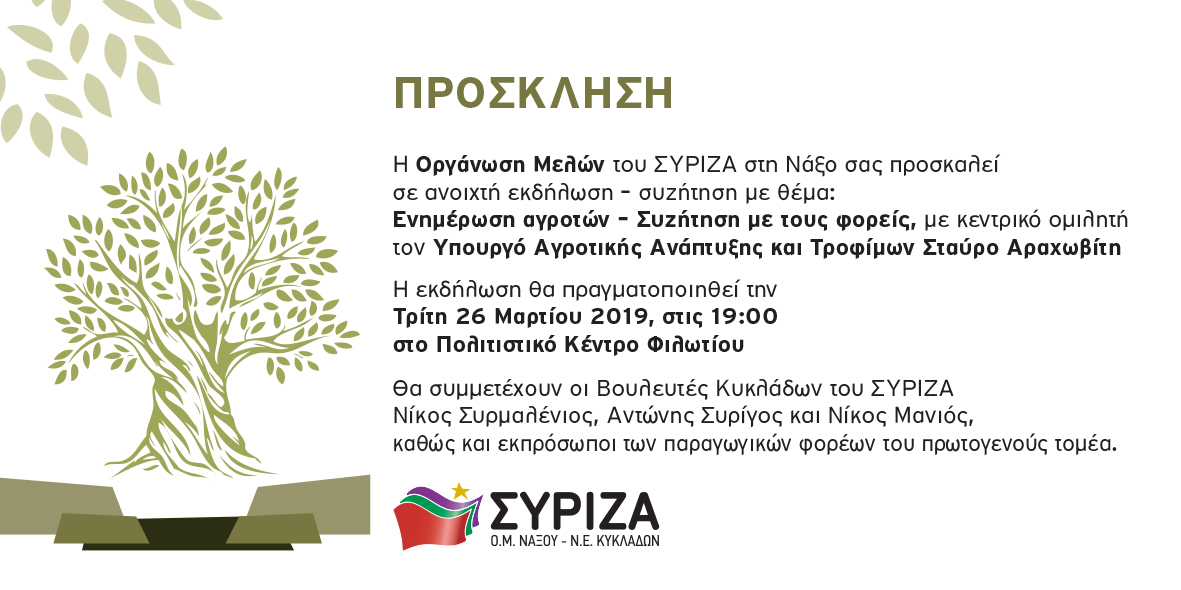 ΠΡΟΣΚΛΗΣΗ

Η Οργάνωση Μελών του ΣΥΡΙΖΑ στη Νάξο σας προσκαλεί σε ανοιχτή εκδήλωση - συζήτηση με θέμα: Ενημέρωση αγροτών - Συζήτηση με τους φορείς, με κεντρικό ομιλητή τον Υπουργό Αγροτικής Ανάπτυξης και Τροφίμων Σταύρο Αραχωβίτη

Η εκδήλωση θα πραγματοποιηθεί την
Τρίτη 26 Μαρτίου 2019, στις 19:00
στο Πολιτιστικό Κέντρο Φιλωτίου

Θα συμμετέχουν οι Βουλευτές Κυκλάδων του ΣΥΡΙΖΑ Νίκος Συρμαλένιος, Αντώνης Συρίγος και Νίκος Μανιός, καθώς και εκπρόσωποι των παραγωγικών φορέων του πρωτογενούς τομέα.

ΣΥΡΙΖΑ
Ο.Μ. ΝΑΞΟΥ - Ν.Ε. ΚΥΚΛΑΔΩΝ